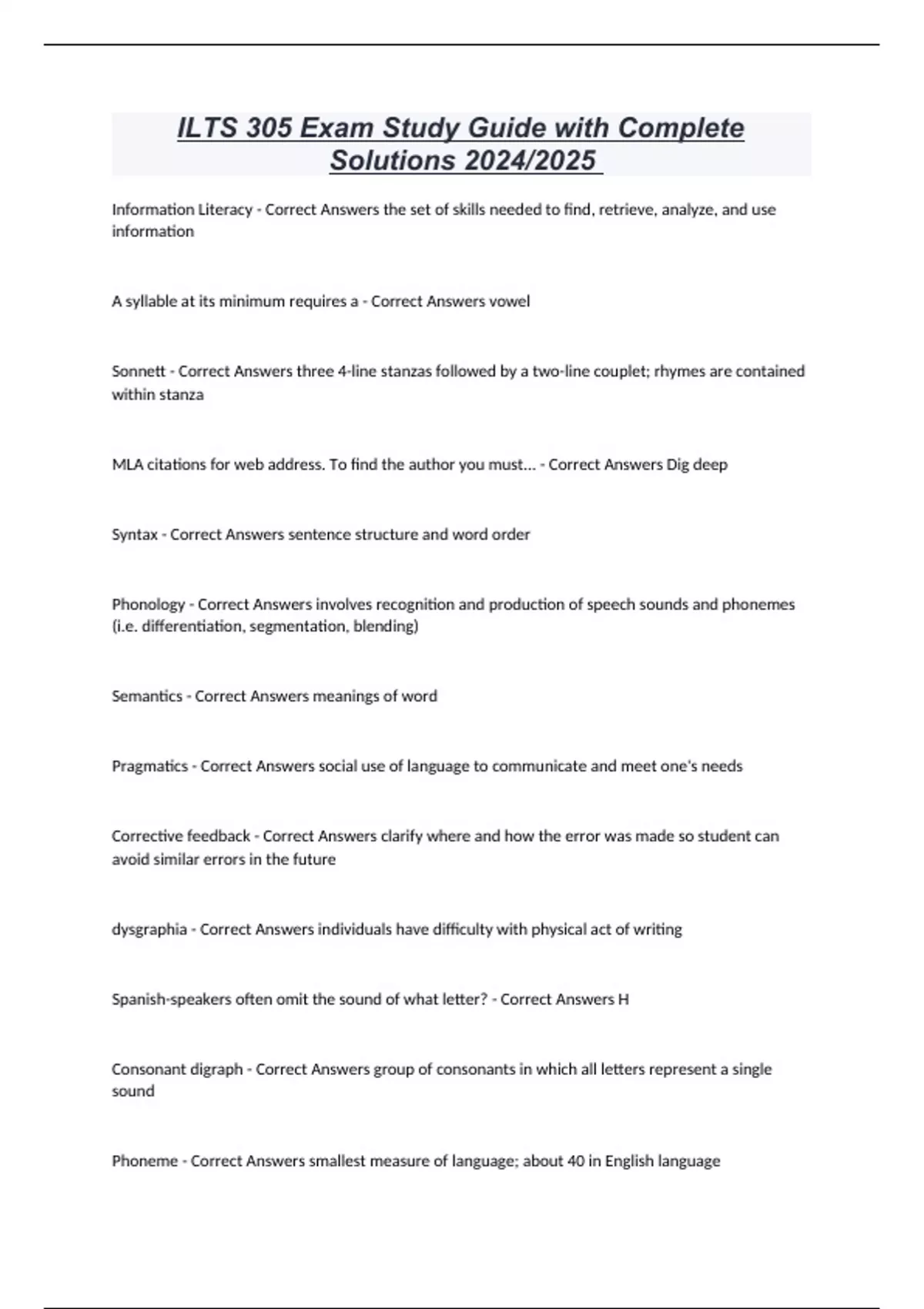 ILTS 305 Exam Study Guide with Complete Solutions 2024/2025

Information Literacy - Correct Answers the set of skills needed to find, retrieve, analyze, and use information

A syllable at its minimum requires a - Correct Answers vowel

Sonnett - Correct Answers three 4-line stanzas followed by a two-line couplet; rhymes are contained within stanza

MLA citations for web address. To find the author you must... - Correct Answers Dig deep

Syntax - Correct Answers sentence structure and word order

Phonology - Correct Answers involves recognition and production of speech sounds and phonemes (i.e. differentiation, segmentation, blending)

Semantics - Correct Answers meanings of word

Pragmatics - Correct Answers social use of language to communicate and meet one's needs

Corrective feedback - Correct Answers clarify where and how the error was made so student can avoid similar errors in the future

dysgraphia - Correct Answers individuals have difficulty with physical act of writing

Spanish-speakers often omit the sound of what letter? - Correct Answers H

Consonant digraph - Correct Answers group of consonants in which all letters represent a single sound

Phoneme - Correct Answers smallest measure of language; about 40 in English language